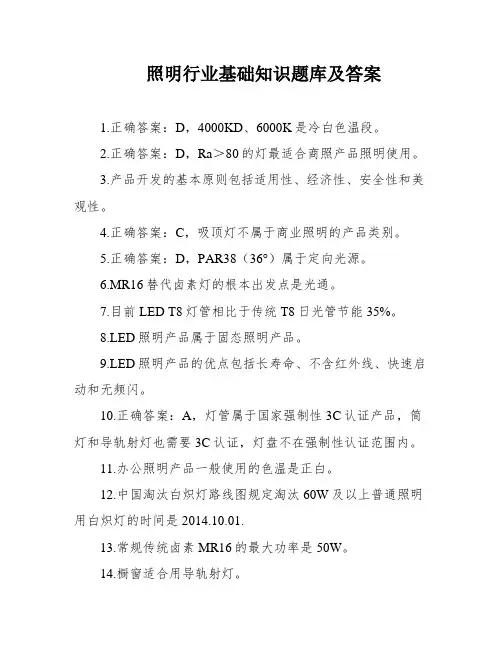 照明行业基础知识题库及答案

1.正确答案：D，4000KD、6000K是冷白色温段。

2.正确答案：D，Ra＞80的灯最适合商照产品照明使用。

3.产品开发的基本原则包括适用性、经济性、安全性和美观性。

4.正确答案：C，吸顶灯不属于商业照明的产品类别。

5.正确答案：D，PAR38（36°）属于定向光源。

6.MR16替代卤素灯的根本出发点是光通。

7.目前LED T8灯管相比于传统T8日光管节能35%。

8.LED照明产品属于固态照明产品。

9.LED照明产品的优点包括长寿命、不含红外线、快速启动和无频闪。

10.正确答案：A，灯管属于国家强制性3C认证产品，筒灯和导轨射灯也需要3C认证，灯盘不在强制性认证范围内。

11.办公照明产品一般使用的色温是正白。

12.中国淘汰白炽灯路线图规定淘汰60W及以上普通照明用白炽灯的时间是2014.10.01.

13.常规传统卤素MR16的最大功率是50W。

14.橱窗适合用导轨射灯。